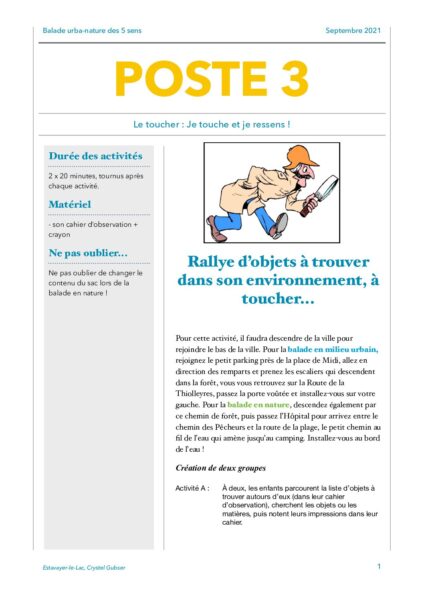 Balade urba-nature des 5 sens

Septembre 2021

POSTE 3

Le toucher : Je touche et je ressens !

Durée des activités

2 x 20 minutes, tournus après chaque activité.

Matériel

- son cahier d'observation + crayon

Ne pas oublier…

Ne pas oublier de changer le contenu du sac lors de la balade en nature !

Rallye d'objets à trouver dans son environnement, à toucher…

Pour cette activité, il faudra descendre de la ville pour rejoindre le bas de la ville. Pour la balade en milieu urbain, rejoignez le petit parking près de la place de Midi, allez en direction des remparts et prenez les escaliers qui descendent dans la forêt, vous vous retrouvez sur la Route de la Thiolleyres, passez la porte voûtée et installez-vous sur votre gauche. Pour la balade en nature, descendez également par ce chemin de forêt, puis passez l'Hôpital pour arrivez entre le chemin des Pêcheurs et la route de la plage, le petit chemin au fil de l'eau qui amène jusqu'au camping. Installez-vous au bord de l'eau !

Création de deux groupes

Activité A : À deux, les enfants parcourent la liste d'objets à trouver autours d'eux (dans leur cahier d'observation), cherchent les objets ou les matières, puis notent leurs impressions dans leur cahier.

Estavayer-le-Lac, Crystel Gubser

1